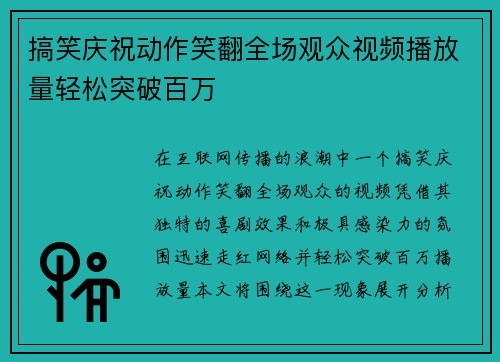 搞笑庆祝动作笑翻全场观众视频播放量轻松突破百万

在互联网传播的浪潮中一个搞笑庆祝动作笑翻全场观众的视频凭借其独特的喜剧效果和极具感染力的氛围迅速走红网络并轻松突破百万播放量本文将围绕这一现象展开分析